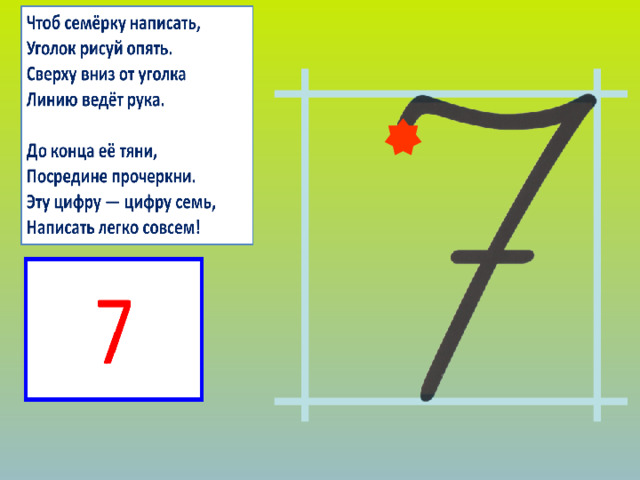 Чтоб семёрку написать,
Уголок рисуй опять.
Сверху вниз от уголка
Линию ведёт рука.

До конца её тяни,
Посредине прочеркни.
Эту цифру — цифру семь,
Написать легко совсем!

7

7